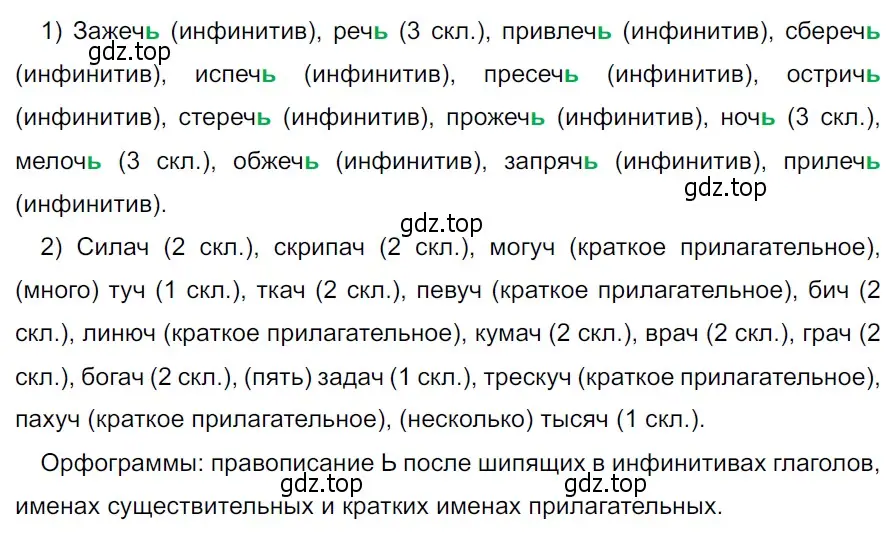 1) Зажечь (инфинитив), речь (3 скл.), привлечь (инфинитив), сберечь (инфинитив), испечь (инфинитив), пресечь (инфинитив), остричь (инфинитив), стеречь (инфинитив), прожечь (инфинитив), ночь (3 скл.), мелочь (3 скл.), обжечь (инфинитив), запрячь (инфинитив), прилечь (инфинитив).

gdz.top

gdz.top

gdz.top

2) Силач (2 скл.), скрипач (2 скл.), могуч (краткое прилагательное), (много) туч (1 скл.), ткач (2 скл.), певуч (краткое прилагательное), бич (2 скл.), линюч (краткое прилагательное), кумач (2 скл.), врач (2 скл.), грач (2 скл.), богач (2 скл.), (пять) задач (1 скл.), трескуч (краткое прилагательное), пахуч (краткое прилагательное), (несколько) тысяч (1 скл.).

Орфограммы: правописание Ь после шипящих в инфинитивах глаголов, именах существительных и кратких именах прилагательных.

gdz.top

gdz.top